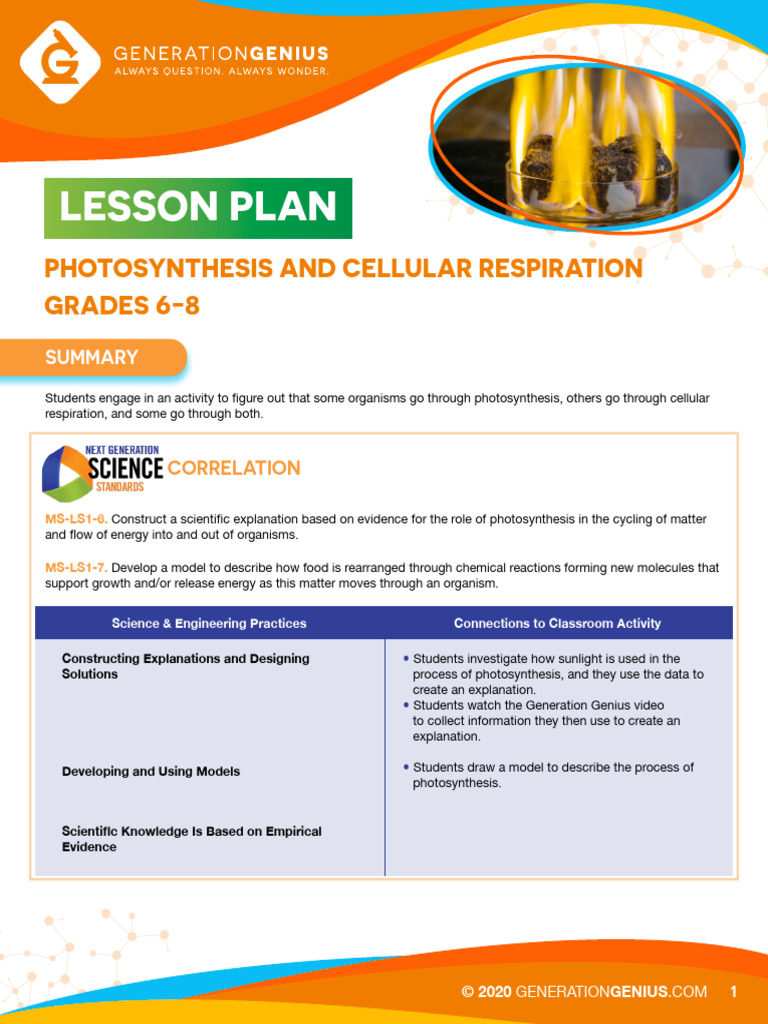 GENERATIONGENIUS
ALWAYS QUESTION. ALWAYS WONDER.

LESSON PLAN

PHOTOSYNTHESIS AND CELLULAR RESPIRATION
GRADES 6-8

SUMMARY

Students engage in an activity to figure out that some organisms go through photosynthesis, others go through cellular respiration, and some go through both.

NEXT GENERATION SCIENCE STANDARDS CORRELATION

MS-LS1-6. Construct a scientific explanation based on evidence for the role of photosynthesis in the cycling of matter and flow of energy into and out of organisms.

MS-LS1-7. Develop a model to describe how food is rearranged through chemical reactions forming new molecules that support growth and/or release energy as this matter moves through an organism.

| Science & Engineering Practices | Connections to Classroom Activity |
|---|---|
| Constructing Explanations and Designing Solutions | • Students investigate how sunlight is used in the process of photosynthesis, and they use the data to create an explanation. • Students watch the Generation Genius video to collect information they then use to create an explanation. |
| Developing and Using Models | • Students draw a model to describe the process of photosynthesis. |
| Scientific Knowledge Is Based on Empirical Evidence | |

© 2020 GENERATIONGENIUS.COM 1